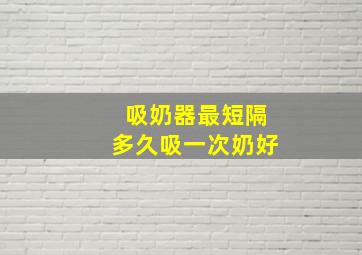 吸奶器最短隔
多久吸一次奶好